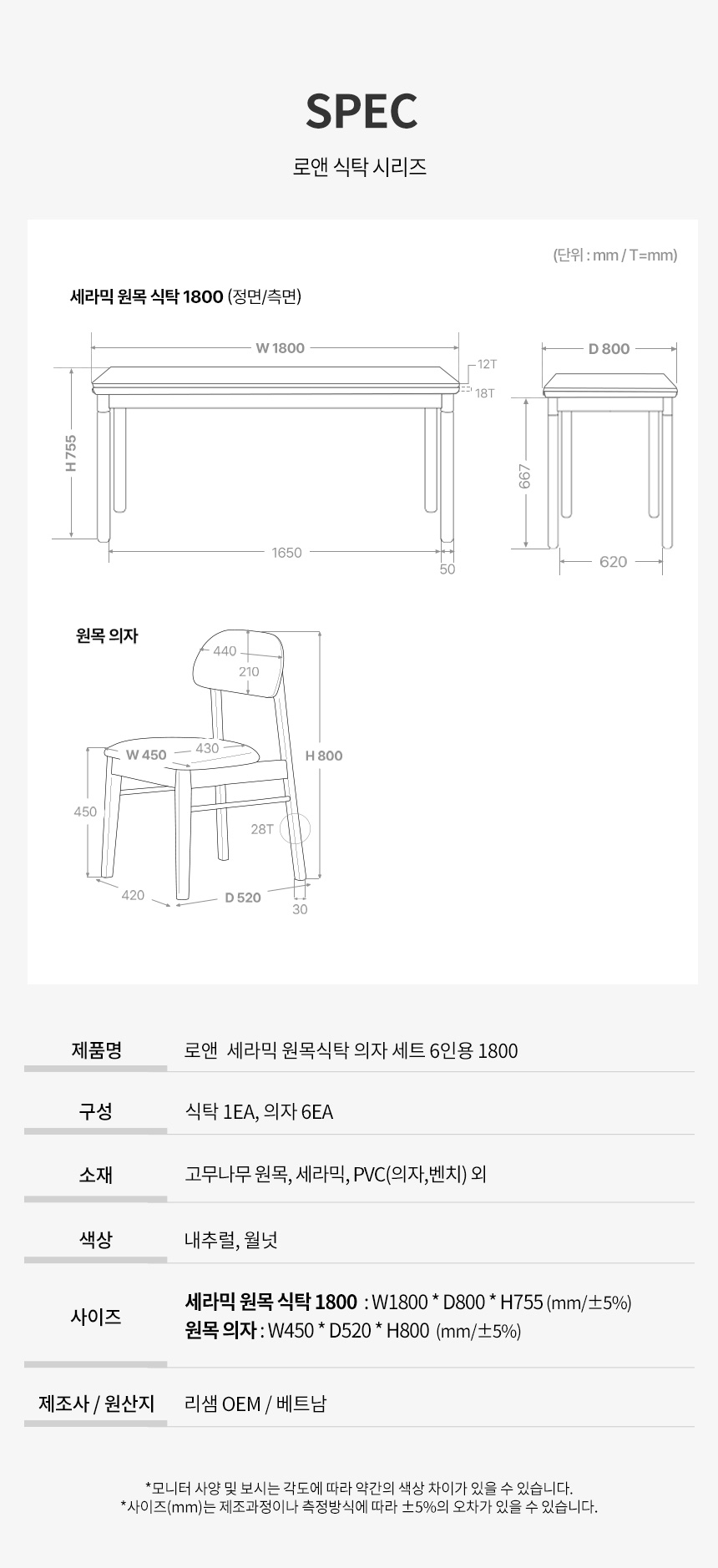 SPEC

로앤 식탁 시리즈

(단위 : mm / T=mm)

세라믹 원목 식탁 1800 (정면/측면)

W 1800
12T
18T
H 755
1650
50
D 800
667
620

원목 의자

440
210
W 450
430
H 800
450
28T
420
D 520
30

제품명
로앤 세라믹 원목식탁 의자 세트 6인용 1800

구성
식탁 1EA, 의자 6EA

소재
고무나무 원목, 세라믹, PVC(의자,벤치) 외

색상
내추럴, 월넛

사이즈
세라믹 원목 식탁 1800 : W1800 * D800 * H755 (mm/±5%)
원목 의자 : W450 * D520 * H800 (mm/±5%)

제조사 / 원산지
리샘 OEM / 베트남

*모니터 사양 및 보시는 각도에 따라 약간의 색상 차이가 있을 수 있습니다.
*사이즈(mm)는 제조과정이나 측정방식에 따라 ±5%의 오차가 있을 수 있습니다.